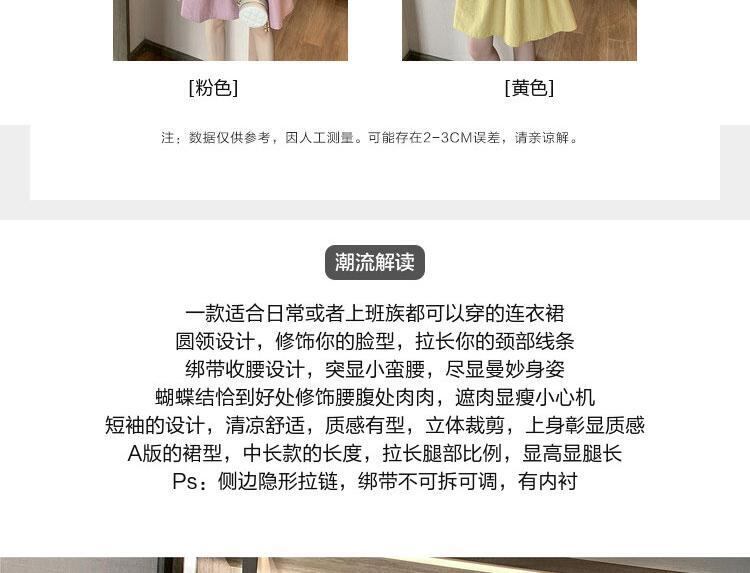 [粉色]

[黄色]

注：数据仅供参考，因人工测量。可能存在2-3CM误差，请亲谅解。

潮流解读

一款适合日常或者上班族都可以穿的连衣裙
圆领设计，修饰你的脸型，拉长你的颈部线条
绑带收腰设计，突显小蛮腰，尽显曼妙身姿
蝴蝶结恰到好处修饰腰腹处肉肉，遮肉显瘦小心机
短袖的设计，清凉舒适，质感有型，立体裁剪，上身彰显质感
A版的裙型，中长款的长度，拉长腿部比例，显高显腿长
Ps：侧边隐形拉链，绑带不可拆可调，有内衬